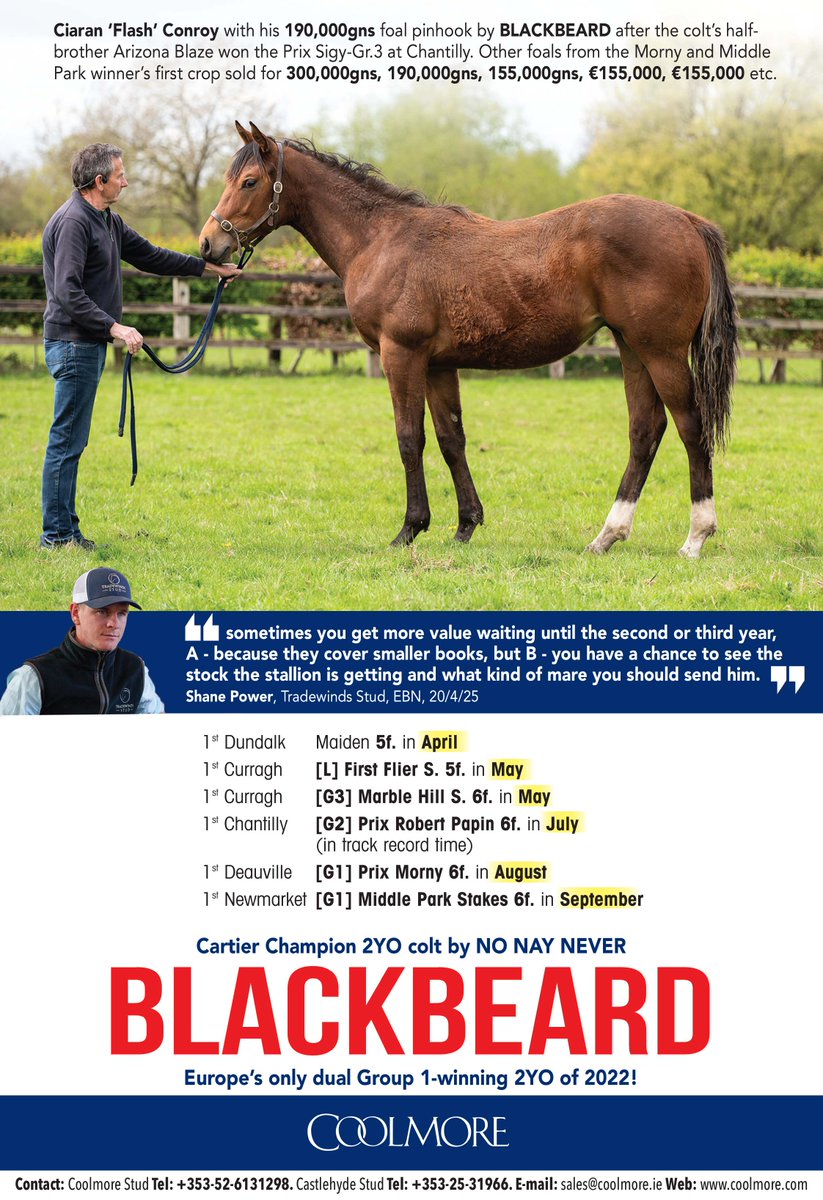 Ciaran 'Flash' Conroy with his 190,000gns foal pinhook by BLACKBEARD after the colt's half-brother Arizona Blaze won the Prix Sigy-Gr.3 at Chantilly. Other foals from the Morny and Middle Park winner's first crop sold for 300,000gns, 190,000gns, 155,000gns, €155,000, €155,000 etc.

sometimes you get more value waiting until the second or third year, A - because they cover smaller books, but B - you have a chance to see the stock the stallion is getting and what kind of mare you should send him.

Shane Power, Tradewinds Stud, EBN, 20/4/25

1st Dundalk Maiden 5f. in April
1st Curragh [L] First Flier S. 5f. in May
1st Curragh [G3] Marble Hill S. 6f. in May
1st Chantilly [G2] Prix Robert Papin 6f. in July
(in track record time)
1st Deauville [G1] Prix Morny 6f. in August
1st Newmarket [G1] Middle Park Stakes 6f. in September

Cartier Champion 2YO colt by NO NAY NEVER

BLACKBEARD

Europe's only dual Group 1-winning 2YO of 2022!

COOLMORE

Contact: Coolmore Stud Tel: +353-52-6131298. Castlehyde Stud Tel: +353-25-31966. E-mail: sales@coolmore.ie Web: www.coolmore.com